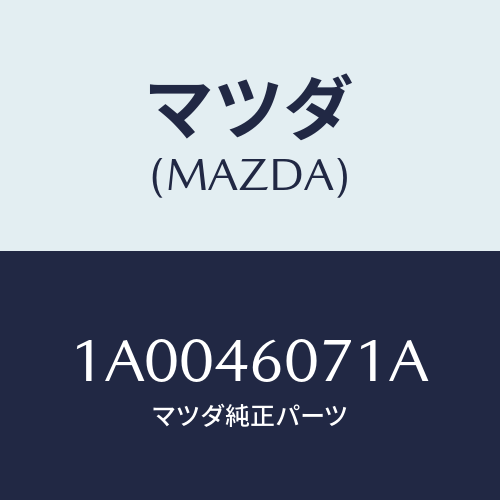 マツダ
(MAZDA)

1A0046071A
マツダ純正パーツ